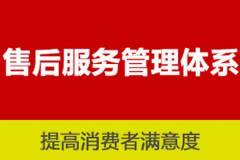 售后服务管理体系

提高消费者满意度